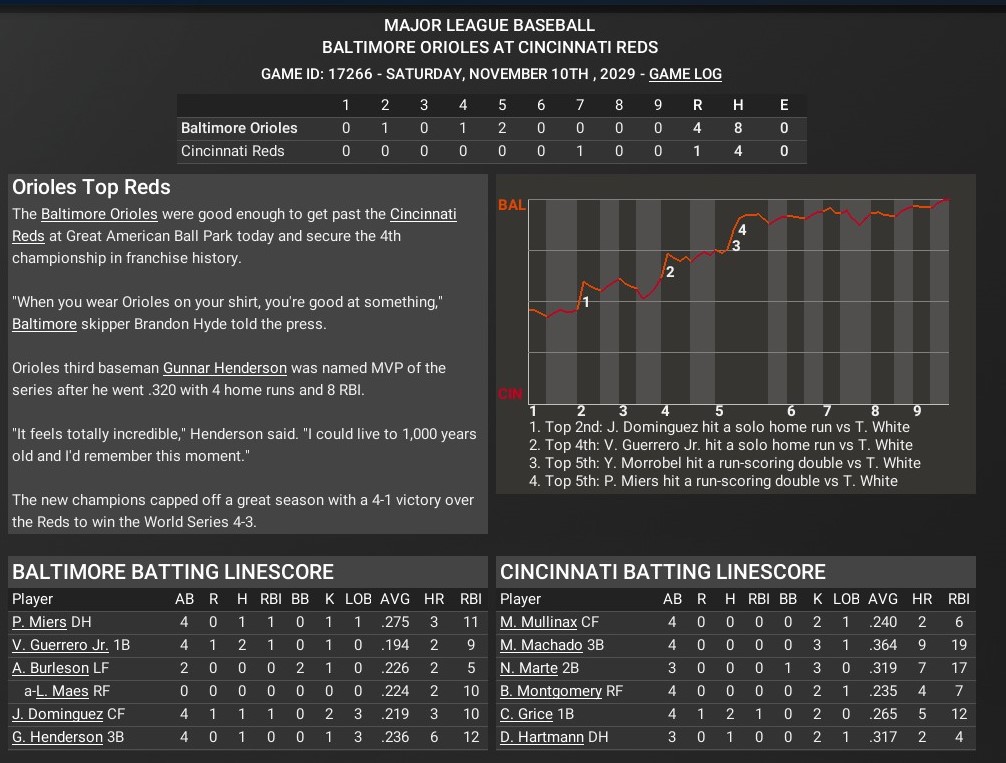 MAJOR LEAGUE BASEBALL
BALTIMORE ORIOLES AT CINCINNATI REDS
GAME ID: 17266 - SATURDAY, NOVEMBER 10TH , 2029 - GAME LOG

| | 1 | 2 | 3 | 4 | 5 | 6 | 7 | 8 | 9 | R | H | E |
|---|---|---|---|---|---|---|---|---|---|---|---|---|
| Baltimore Orioles | 0 | 1 | 0 | 1 | 2 | 0 | 0 | 0 | 0 | 4 | 8 | 0 |
| Cincinnati Reds | 0 | 0 | 0 | 0 | 0 | 0 | 1 | 0 | 0 | 1 | 4 | 0 |

Orioles Top Reds

The Baltimore Orioles were good enough to get past the Cincinnati Reds at Great American Ball Park today and secure the 4th championship in franchise history.

"When you wear Orioles on your shirt, you're good at something," Baltimore skipper Brandon Hyde told the press.

Orioles third baseman Gunnar Henderson was named MVP of the series after he went .320 with 4 home runs and 8 RBI.

"It feels totally incredible," Henderson said. "I could live to 1,000 years old and I'd remember this moment."

The new champions capped off a great season with a 4-1 victory over the Reds to win the World Series 4-3.

BAL
CIN
1 2 3 4
1 2 3 4 5 6 7 8 9
1. Top 2nd: J. Dominguez hit a solo home run vs T. White
2. Top 4th: V. Guerrero Jr. hit a solo home run vs T. White
3. Top 5th: Y. Morrobel hit a run-scoring double vs T. White
4. Top 5th: P. Miers hit a run-scoring double vs T. White

BALTIMORE BATTING LINESCORE

| Player | AB | R | H | RBI | BB | K | LOB | AVG | HR | RBI |
|---|---|---|---|---|---|---|---|---|---|---|
| P. Miers DH | 4 | 0 | 1 | 1 | 0 | 1 | 1 | .275 | 3 | 11 |
| V. Guerrero Jr. 1B | 4 | 1 | 2 | 1 | 0 | 1 | 0 | .194 | 2 | 9 |
| A. Burleson LF | 2 | 0 | 0 | 0 | 2 | 1 | 0 | .226 | 2 | 5 |
| a-L. Maes RF | 0 | 0 | 0 | 0 | 0 | 0 | 0 | .224 | 2 | 10 |
| J. Dominguez CF | 4 | 1 | 1 | 1 | 0 | 2 | 3 | .219 | 3 | 10 |
| G. Henderson 3B | 4 | 0 | 1 | 0 | 0 | 1 | 3 | .236 | 6 | 12 |

CINCINNATI BATTING LINESCORE

| Player | AB | R | H | RBI | BB | K | LOB | AVG | HR | RBI |
|---|---|---|---|---|---|---|---|---|---|---|
| M. Mullinax CF | 4 | 0 | 0 | 0 | 0 | 2 | 1 | .240 | 2 | 6 |
| M. Machado 3B | 4 | 0 | 0 | 0 | 0 | 3 | 1 | .364 | 9 | 19 |
| N. Marte 2B | 3 | 0 | 0 | 0 | 1 | 3 | 0 | .319 | 7 | 17 |
| B. Montgomery RF | 4 | 0 | 0 | 0 | 0 | 2 | 1 | .235 | 4 | 7 |
| C. Grice 1B | 4 | 1 | 2 | 1 | 0 | 2 | 0 | .265 | 5 | 12 |
| D. Hartmann DH | 3 | 0 | 1 | 0 | 0 | 2 | 1 | .317 | 2 | 4 |